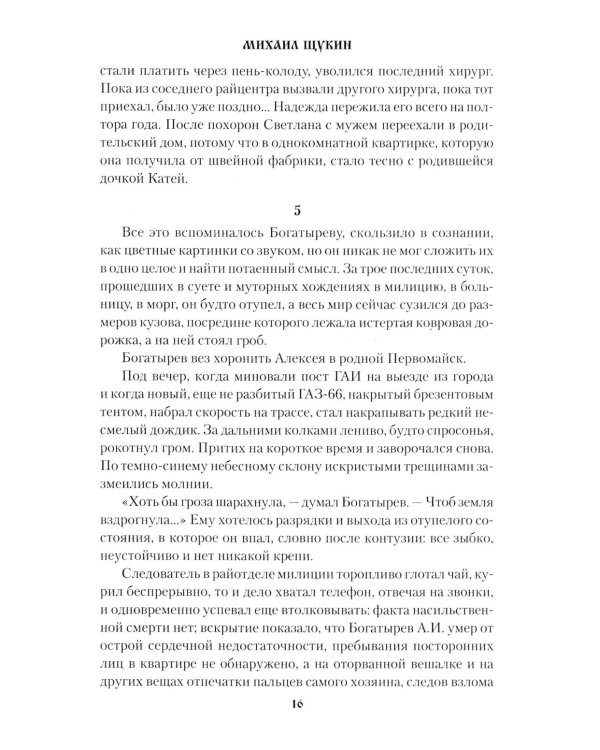 МИХАИЛ ЩУКИН

стали платить через пень-колоду, уволился последний хирург. Пока из соседнего райцентра вызвали другого хирурга, пока тот приехал, было уже поздно... Надежда пережила его всего на полтора года. После похорон Светлана с мужем переехали в родительский дом, потому что в однокомнатной квартирке, которую она получила от швейной фабрики, стало тесно с родившейся дочкой Катей.

5

Все это вспоминалось Богатыреву, скользило в сознании, как цветные картинки со звуком, но он никак не мог сложить их в одно целое и найти потаенный смысл. За трое последних суток, прошедших в суете и муторных хождениях в милицию, в больницу, в морг, он будто отупел, а весь мир сейчас сузился до размеров кузова, посредине которого лежала истертая ковровая дорожка, а на ней стоял гроб.

Богатырев вез хоронить Алексея в родной Первомайск.

Под вечер, когда миновали пост ГАИ на выезде из города и когда новый, еще не разбитый ГАЗ-66, накрытый брезентовым тентом, набрал скорость на трассе, стал накрапывать редкий несмелый дождик. За дальними колками лениво, будто спросонья, рокотнул гром. Притих на короткое время и заворочался снова. По темно-синему небесному склону искристыми трещинами зазмеились молнии.

«Хоть бы гроза шарахнула, — думал Богатырев. — Чтоб земля вздрогнула...» Ему хотелось разрядки и выхода из отупелого состояния, в которое он впал, словно после контузии: все зыбко, неустойчиво и нет никакой крепи.

Следователь в райотделе милиции торопливо глотал чай, курил беспрерывно, то и дело хватал телефон, отвечая на звонки, и одновременно успевал еще втолковывать: факта насильственной смерти нет; вскрытие показало, что Богатырев А.И. умер от острой сердечной недостаточности, пребывания посторонних лиц в квартире не обнаружено, а на оторванной вешалке и на других вещах отпечатки пальцев самого хозяина, следов взлома

16